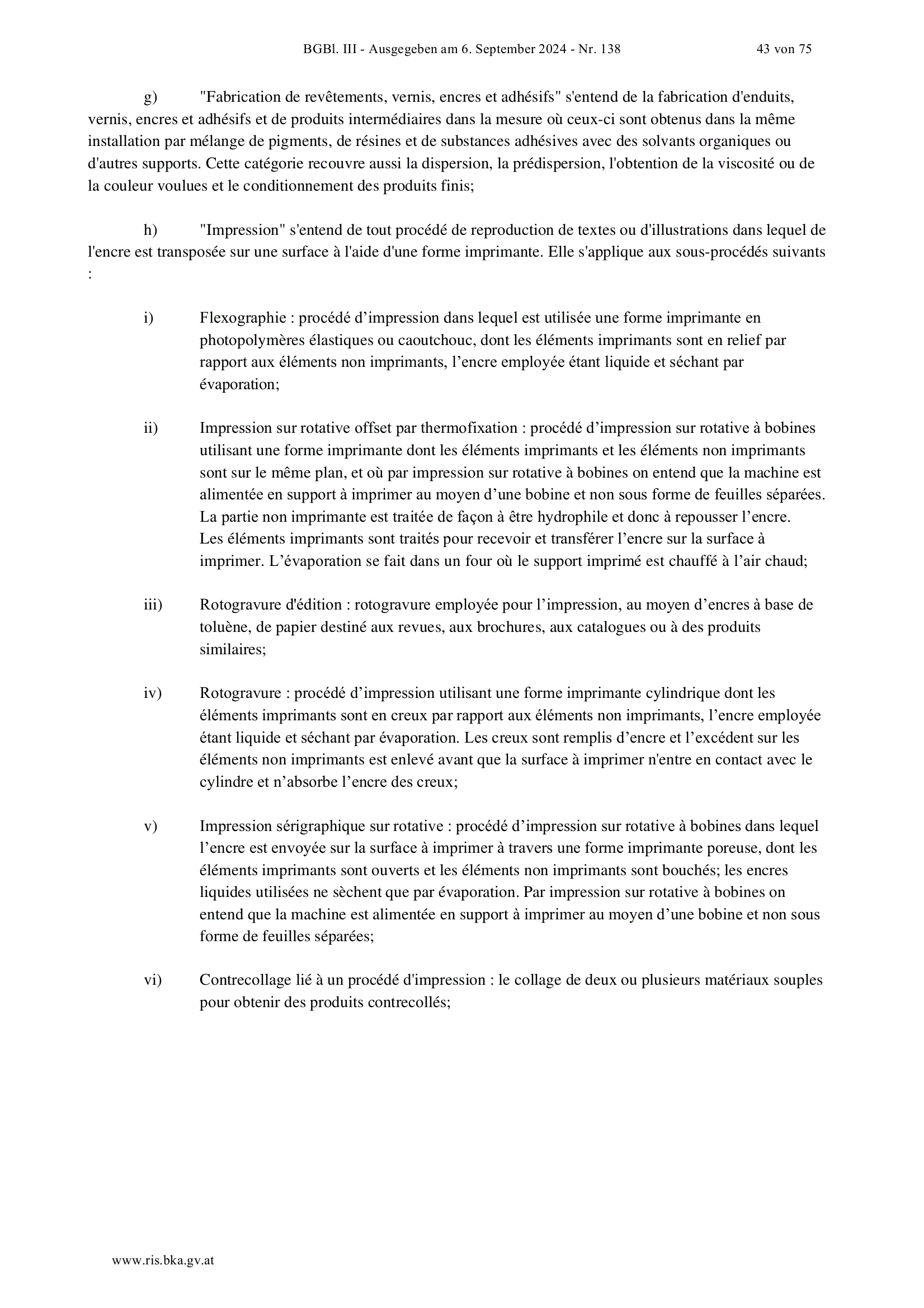 BGBl. III - Ausgegeben am 6. September 2024 - Nr. 138 43 von 75

g) "Fabrication de revêtements, vernis, encres et adhésifs" s'entend de la fabrication d'enduits, vernis, encres et adhésifs et de produits intermédiaires dans la mesure où ceux-ci sont obtenus dans la même installation par mélange de pigments, de résines et de substances adhésives avec des solvants organiques ou d'autres supports. Cette catégorie recouvre aussi la dispersion, la prédispersion, l'obtention de la viscosité ou de la couleur voulues et le conditionnement des produits finis;

h) "Impression" s'entend de tout procédé de reproduction de textes ou d'illustrations dans lequel de l'encre est transposée sur une surface à l'aide d'une forme imprimante. Elle s'applique aux sous-procédés suivants :

i) Flexographie : procédé d'impression dans lequel est utilisée une forme imprimante en photopolymères élastiques ou caoutchouc, dont les éléments imprimants sont en relief par rapport aux éléments non imprimants, l'encre employée étant liquide et séchant par évaporation;

ii) Impression sur rotative offset par thermofixation : procédé d'impression sur rotative à bobines utilisant une forme imprimante dont les éléments imprimants et les éléments non imprimants sont sur le même plan, et où par impression sur rotative à bobines on entend que la machine est alimentée en support à imprimer au moyen d'une bobine et non sous forme de feuilles séparées. La partie non imprimante est traitée de façon à être hydrophile et donc à repousser l'encre. Les éléments imprimants sont traités pour recevoir et transférer l'encre sur la surface à imprimer. L'évaporation se fait dans un four où le support imprimé est chauffé à l'air chaud;

iii) Rotogravure d'édition : rotogravure employée pour l'impression, au moyen d'encres à base de toluène, de papier destiné aux revues, aux brochures, aux catalogues ou à des produits similaires;

iv) Rotogravure : procédé d'impression utilisant une forme imprimante cylindrique dont les éléments imprimants sont en creux par rapport aux éléments non imprimants, l'encre employée étant liquide et séchant par évaporation. Les creux sont remplis d'encre et l'excédent sur les éléments non imprimants est enlevé avant que la surface à imprimer n'entre en contact avec le cylindre et n'absorbe l'encre des creux;

v) Impression sérigraphique sur rotative : procédé d'impression sur rotative à bobines dans lequel l'encre est envoyée sur la surface à imprimer à travers une forme imprimante poreuse, dont les éléments imprimants sont ouverts et les éléments non imprimants sont bouchés; les encres liquides utilisées ne sèchent que par évaporation. Par impression sur rotative à bobines on entend que la machine est alimentée en support à imprimer au moyen d'une bobine et non sous forme de feuilles séparées;

vi) Contrecollage lié à un procédé d'impression : le collage de deux ou plusieurs matériaux souples pour obtenir des produits contrecollés;

www.ris.bka.gv.at